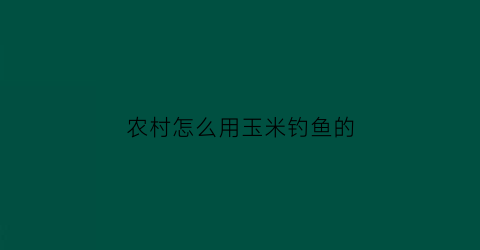 农村怎么用玉米钓鱼的